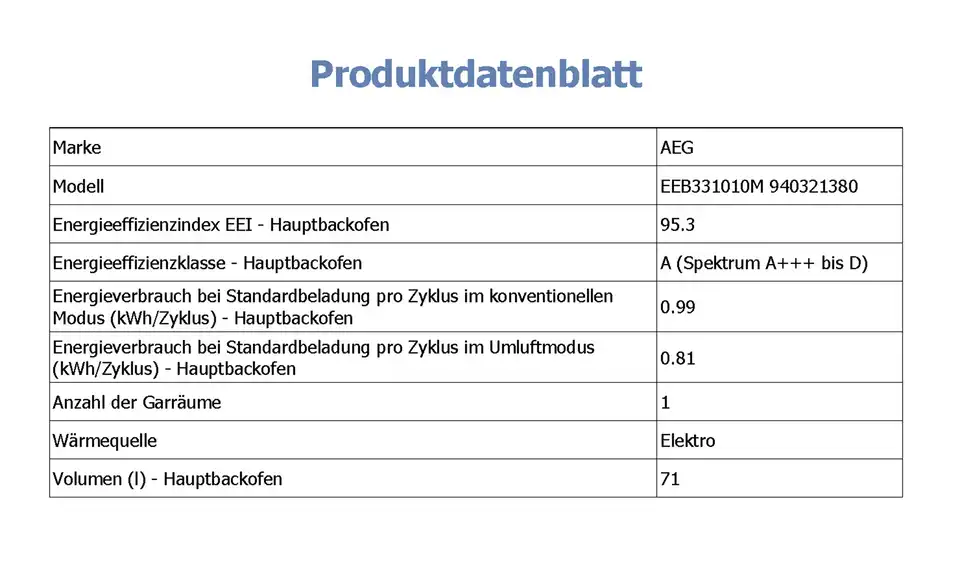 Produktdatenblatt

| Marke | AEG |
|---|---|
| Modell | EEB331010M 940321380 |
| Energieeffizienzindex EEI - Hauptbackofen | 95.3 |
| Energieeffizienzklasse - Hauptbackofen | A (Spektrum A+++ bis D) |
| Energieverbrauch bei Standardbeladung pro Zyklus im konventionellen Modus (kWh/Zyklus) - Hauptbackofen | 0.99 |
| Energieverbrauch bei Standardbeladung pro Zyklus im Umluftmodus (kWh/Zyklus) - Hauptbackofen | 0.81 |
| Anzahl der Garräume | 1 |
| Wärmequelle | Elektro |
| Volumen (l) - Hauptbackofen | 71 |